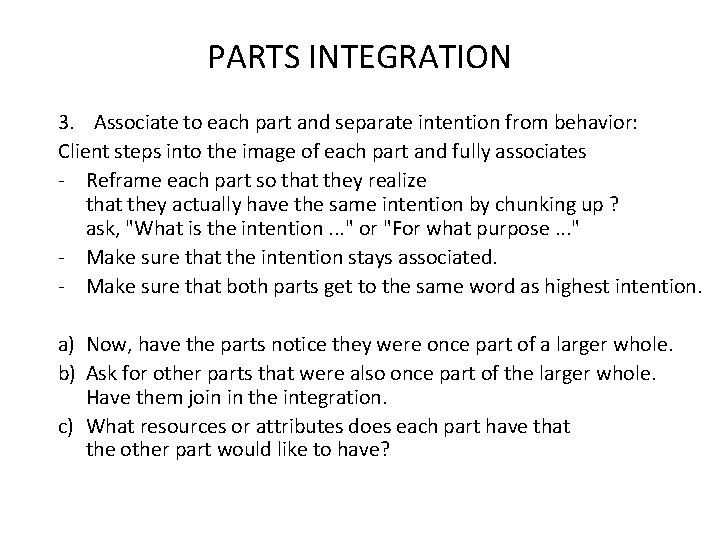 PARTS INTEGRATION

3. Associate to each part and separate intention from behavior:
Client steps into the image of each part and fully associates
- Reframe each part so that they realize that they actually have the same intention by chunking up ? ask, "What is the intention ..." or "For what purpose ..."
- Make sure that the intention stays associated.
- Make sure that both parts get to the same word as highest intention.

a) Now, have the parts notice they were once part of a larger whole.
b) Ask for other parts that were also once part of the larger whole. Have them join in the integration.
c) What resources or attributes does each part have that the other part would like to have?